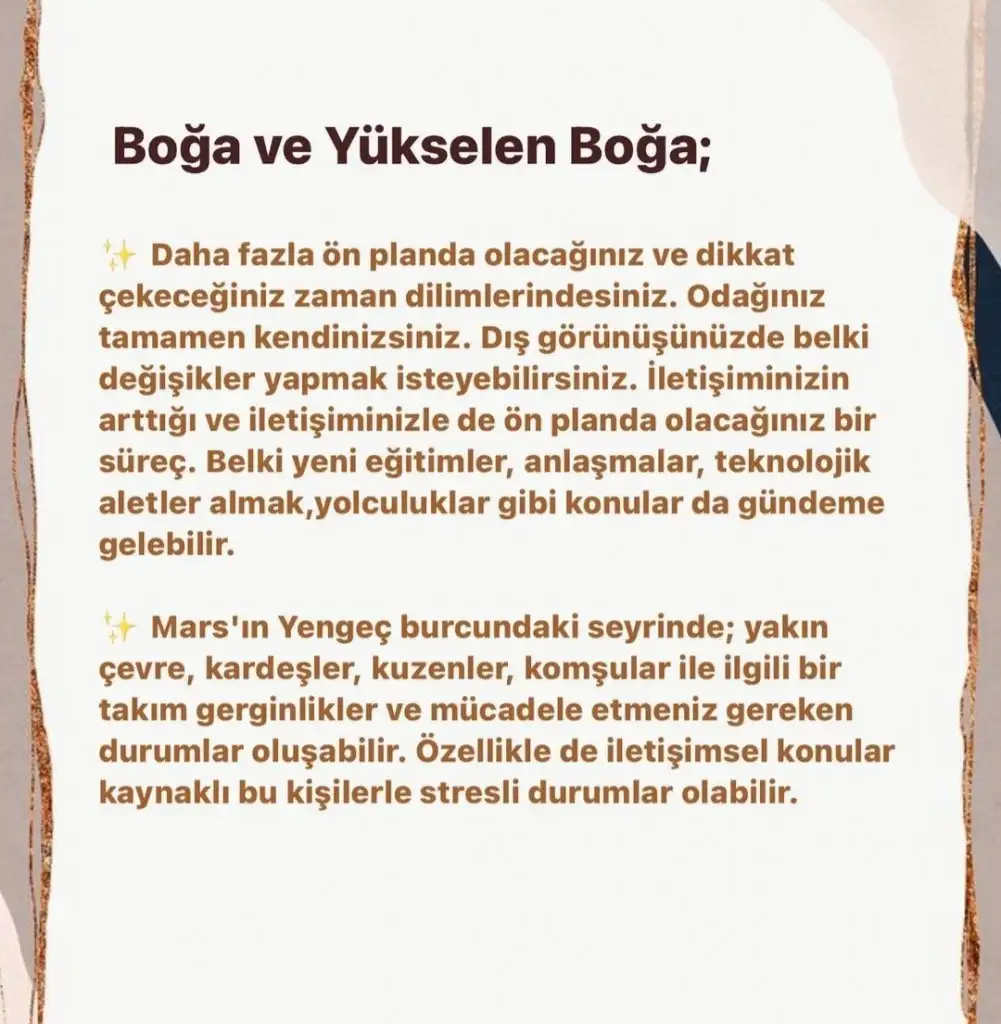 Boğa ve Yükselen Boğa;

✨ Daha fazla ön planda olacağınız ve dikkat çekeceğiniz zaman dilimlerindesiniz. Odağınız tamamen kendinizsiniz. Dış görünüşünüzde belki değişikler yapmak isteyebilirsiniz. İletişiminizin arttığı ve iletişiminizle de ön planda olacağınız bir süreç. Belki yeni eğitimler, anlaşmalar, teknolojik aletler almak,yolculuklar gibi konular da gündeme gelebilir.

✨ Mars'ın Yengeç burcundaki seyrinde; yakın çevre, kardeşler, kuzenler, komşular ile ilgili bir takım gerginlikler ve mücadele etmeniz gereken durumlar oluşabilir. Özellikle de iletişimsel konular kaynaklı bu kişilerle stresli durumlar olabilir.